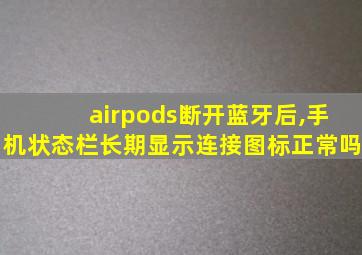 airpods断开蓝牙后,手机状态栏长期显示连接图标正常吗